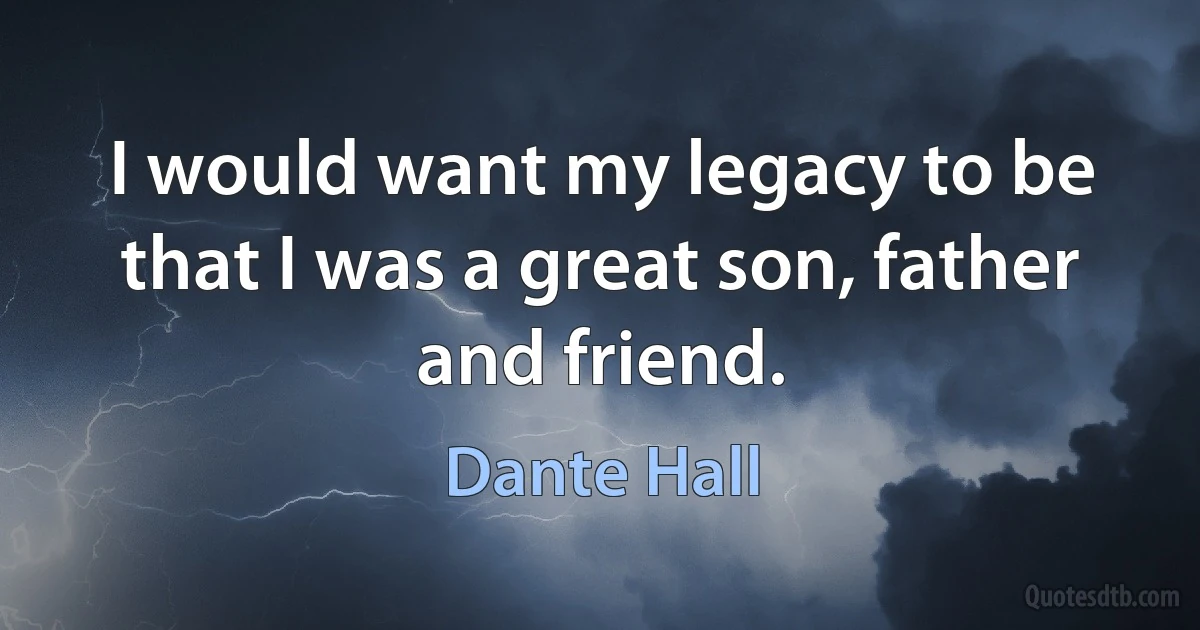 I would want my legacy to be that I was a great son, father and friend.

Dante Hall

Quotesdtb.com